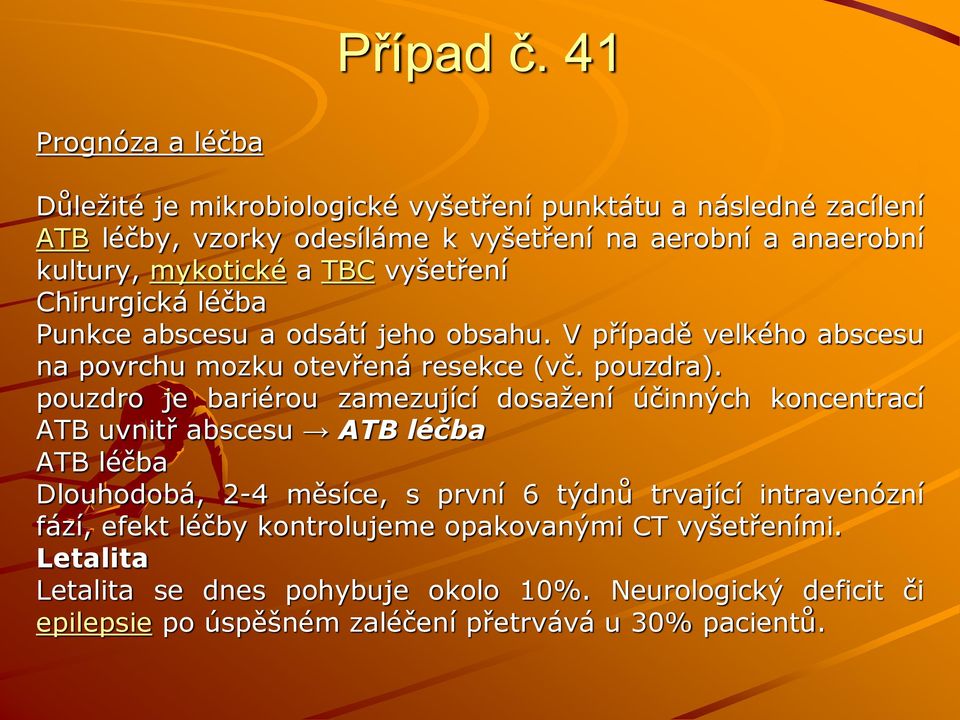 Případ č. 41

Prognóza a léčba

Důležité je mikrobiologické vyšetření punktátu a následné zacílení ATB léčby, vzorky odesíláme k vyšetření na aerobní a anaerobní kultury, mykotické a TBC vyšetření
Chirurgická léčba
Punkce abscesu a odsátí jeho obsahu. V případě velkého abscesu na povrchu mozku otevřená resekce (vč. pouzdra).
pouzdro je bariérou zamezující dosažení účinných koncentrací ATB uvnitř abscesu → ATB léčba
ATB léčba
Dlouhodobá, 2-4 měsíce, s první 6 týdnů trvající intravenózní fází, efekt léčby kontrolujeme opakovanými CT vyšetřeními.
Letalita
Letalita se dnes pohybuje okolo 10%. Neurologický deficit či epilepsie po úspěšném zaléčení přetrvává u 30% pacientů.